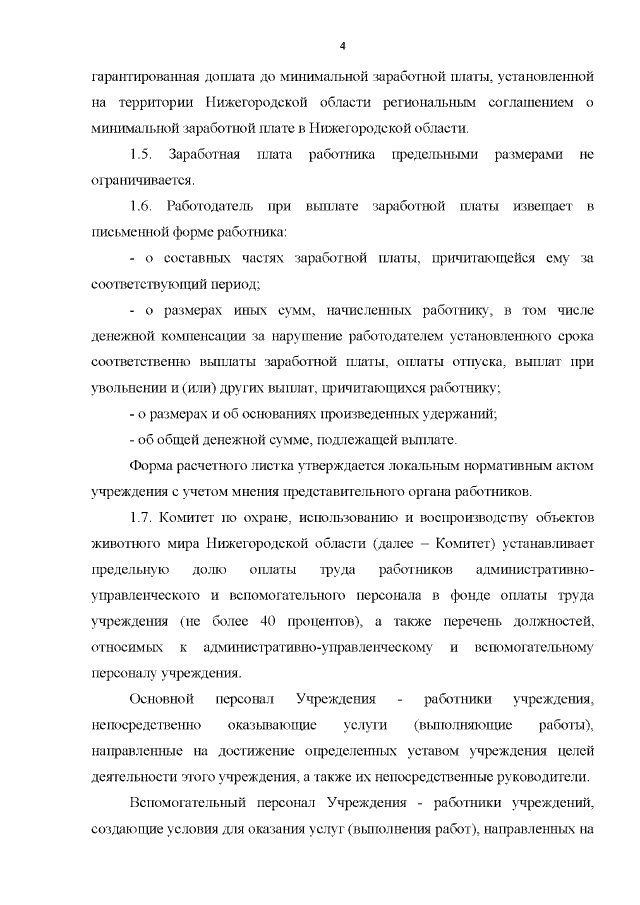 4

гарантированная доплата до минимальной заработной платы, установленной на территории Нижегородской области региональным соглашением о минимальной заработной плате в Нижегородской области.

1.5. Заработная плата работника предельными размерами не ограничивается.

1.6. Работодатель при выплате заработной платы извещает в письменной форме работника:

- о составных частях заработной платы, причитающейся ему за соответствующий период;

- о размерах иных сумм, начисленных работнику, в том числе денежной компенсации за нарушение работодателем установленного срока соответственно выплаты заработной платы, оплаты отпуска, выплат при увольнении и (или) других выплат, причитающихся работнику;

- о размерах и об основаниях произведенных удержаний;

- об общей денежной сумме, подлежащей выплате.

Форма расчетного листка утверждается локальным нормативным актом учреждения с учетом мнения представительного органа работников.

1.7. Комитет по охране, использованию и воспроизводству объектов животного мира Нижегородской области (далее – Комитет) устанавливает предельную долю оплаты труда работников административно-управленческого и вспомогательного персонала в фонде оплаты труда учреждения (не более 40 процентов), а также перечень должностей, относимых к административно-управленческому и вспомогательному персоналу учреждения.

Основной персонал Учреждения - работники учреждения, непосредственно оказывающие услуги (выполняющие работы), направленные на достижение определенных уставом учреждения целей деятельности этого учреждения, а также их непосредственные руководители.

Вспомогательный персонал Учреждения - работники учреждений, создающие условия для оказания услуг (выполнения работ), направленных на